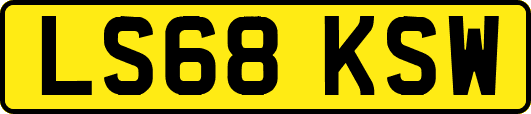 LS68 KSW